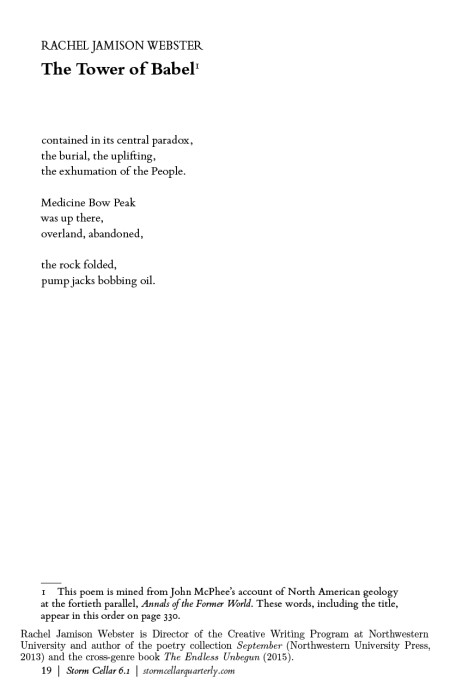 RACHEL JAMISON WEBSTER
The Tower of Babel$^{1}$

contained in its central paradox,
the burial, the uplifting,
the exhumation of the People.

Medicine Bow Peak
was up there,
overland, abandoned,

the rock folded,
pump jacks bobbing oil.

1 This poem is mined from John McPhee's account of North American geology at the fortieth parallel, Annals of the Former World. These words, including the title, appear in this order on page 330.

Rachel Jamison Webster is Director of the Creative Writing Program at Northwestern University and author of the poetry collection September (Northwestern University Press, 2013) and the cross-genre book The Endless Unbegun (2015).

19 | Storm Cellar 6.1 | stormcellarquarterly.com